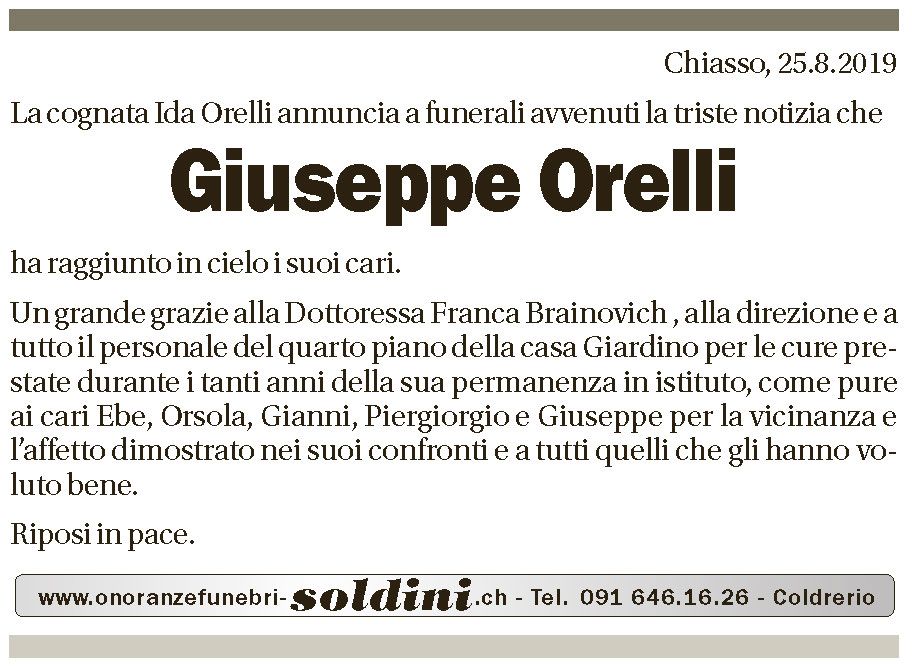 Chiasso, 25.8.2019

La cognata Ida Orelli annuncia a funerali avvenuti la triste notizia che

Giuseppe Orelli

ha raggiunto in cielo i suoi cari.

Un grande grazie alla Dottoressa Franca Brainovich , alla direzione e a tutto il personale del quarto piano della casa Giardino per le cure prestate durante i tanti anni della sua permanenza in istituto, come pure ai cari Ebe, Orsola, Gianni, Piergiorgio e Giuseppe per la vicinanza e l'affetto dimostrato nei suoi confronti e a tutti quelli che gli hanno voluto bene.

Riposi in pace.

www.onoranzefunebri-soldini.ch - Tel. 091 646.16.26 - Coldrerio